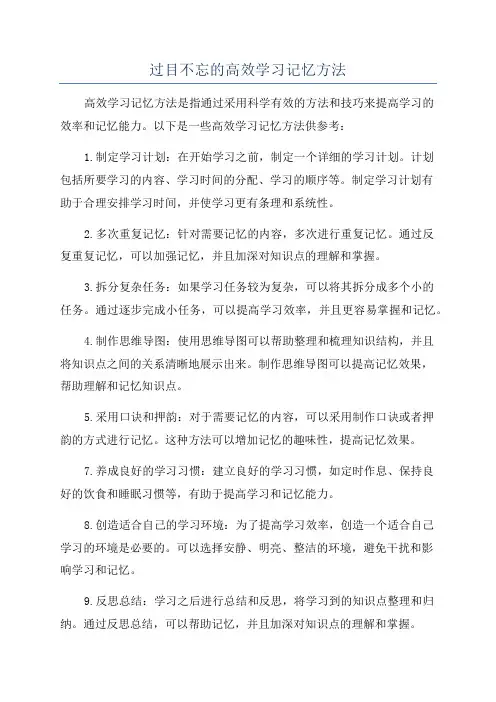 过目不忘的高效学习记忆方法

高效学习记忆方法是指通过采用科学有效的方法和技巧来提高学习的效率和记忆能力。以下是一些高效学习记忆方法供参考：

1.制定学习计划：在开始学习之前，制定一个详细的学习计划。计划包括所要学习的内容、学习时间的分配、学习的顺序等。制定学习计划有助于合理安排学习时间，并使学习更有条理和系统性。

2.多次重复记忆：针对需要记忆的内容，多次进行重复记忆。通过反复重复记忆，可以加强记忆，并且加深对知识点的理解和掌握。

3.拆分复杂任务：如果学习任务较为复杂，可以将其拆分成多个小的任务。通过逐步完成小任务，可以提高学习效率，并且更容易掌握和记忆。

4.制作思维导图：使用思维导图可以帮助整理和梳理知识结构，并且将知识点之间的关系清晰地展示出来。制作思维导图可以提高记忆效果，帮助理解和记忆知识点。

5.采用口诀和押韵：对于需要记忆的内容，可以采用制作口诀或者押韵的方式进行记忆。这种方法可以增加记忆的趣味性，提高记忆效果。

7.养成良好的学习习惯：建立良好的学习习惯，如定时作息、保持良好的饮食和睡眠习惯等，有助于提高学习和记忆能力。

8.创造适合自己的学习环境：为了提高学习效率，创造一个适合自己学习的环境是必要的。可以选择安静、明亮、整洁的环境，避免干扰和影响学习和记忆。

9.反思总结：学习之后进行总结和反思，将学习到的知识点整理和归纳。通过反思总结，可以帮助记忆，并且加深对知识点的理解和掌握。